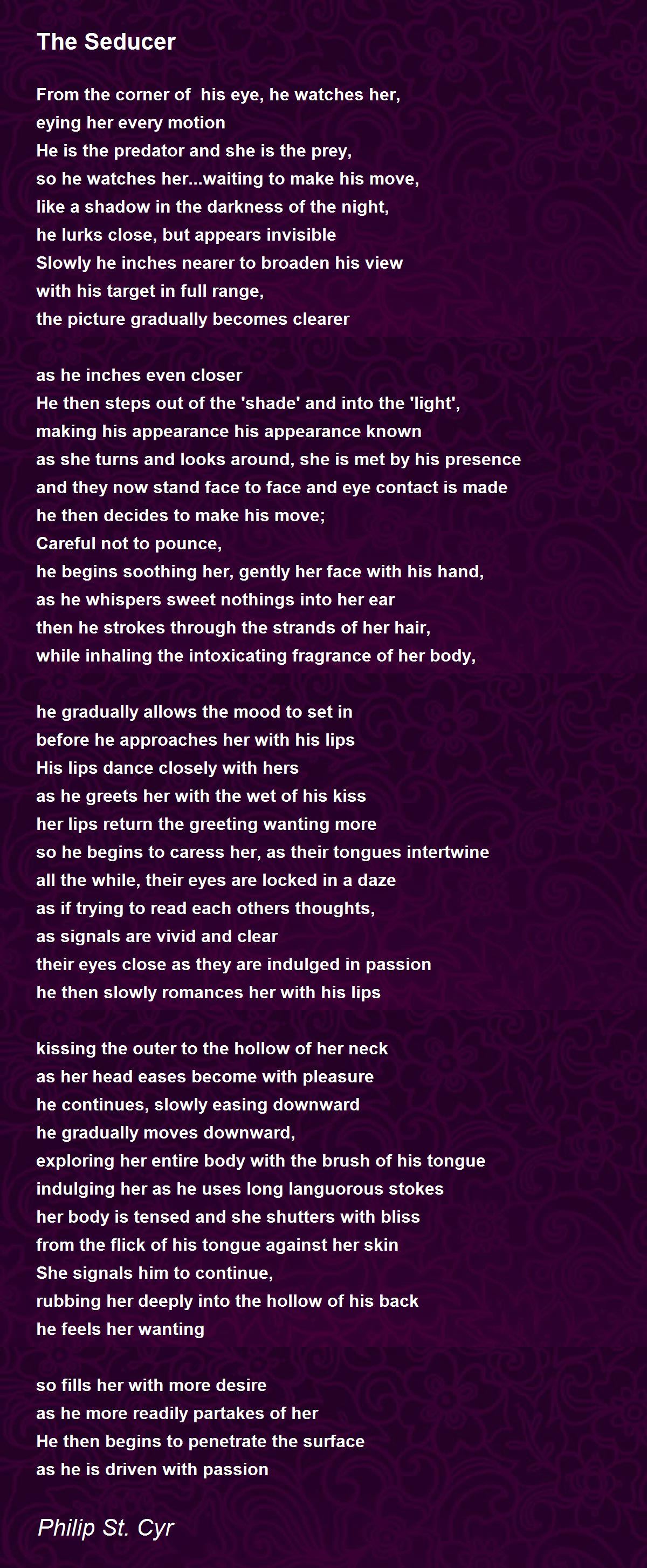 The Seducer

From the corner of his eye, he watches her,
eying her every motion
He is the predator and she is the prey,
so he watches her...waiting to make his move,
like a shadow in the darkness of the night,
he lurks close, but appears invisible
Slowly he inches nearer to broaden his view
with his target in full range,
the picture gradually becomes clearer

as he inches even closer
He then steps out of the 'shade' and into the 'light',
making his appearance his appearance known
as she turns and looks around, she is met by his presence
and they now stand face to face and eye contact is made
he then decides to make his move;
Careful not to pounce,
he begins soothing her, gently her face with his hand,
as he whispers sweet nothings into her ear
then he strokes through the strands of her hair,
while inhaling the intoxicating fragrance of her body,

he gradually allows the mood to set in
before he approaches her with his lips
His lips dance closely with hers
as he greets her with the wet of his kiss
her lips return the greeting wanting more
so he begins to caress her, as their tongues intertwine
all the while, their eyes are locked in a daze
as if trying to read each others thoughts,
as signals are vivid and clear
their eyes close as they are indulged in passion
he then slowly romances her with his lips

kissing the outer to the hollow of her neck
as her head eases become with pleasure
he continues, slowly easing downward
he gradually moves downward,
exploring her entire body with the brush of his tongue
indulging her as he uses long languorous stokes
her body is tensed and she shutters with bliss
from the flick of his tongue against her skin
She signals him to continue,
rubbing her deeply into the hollow of his back
he feels her wanting

so fills her with more desire
as he more readily partakes of her
He then begins to penetrate the surface
as he is driven with passion

Philip St. Cyr